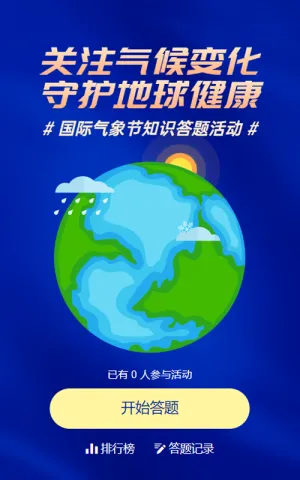 关注气候变化
守护地球健康

# 国际气象节知识答题活动 #

已有 0 人参与活动

开始答题

排行榜　答题记录